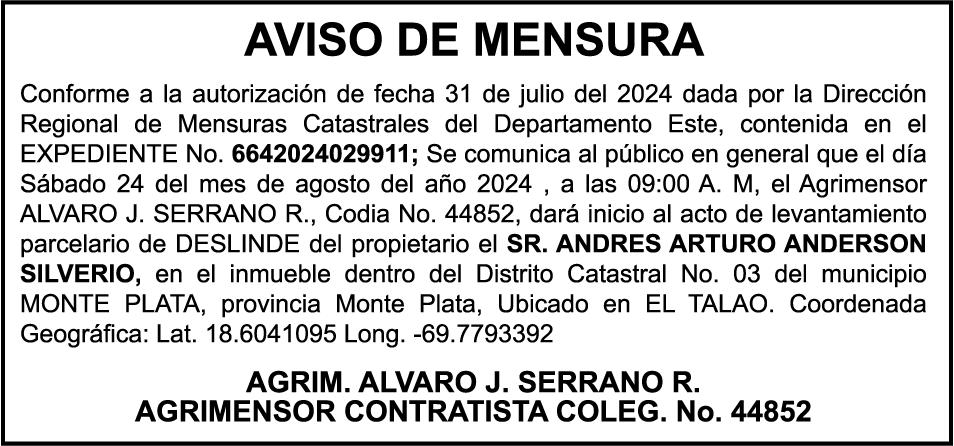 AVISO DE MENSURA

Conforme a la autorización de fecha 31 de julio del 2024 dada por la Dirección Regional de Mensuras Catastrales del Departamento Este, contenida en el EXPEDIENTE No. 6642024029911; Se comunica al público en general que el día Sábado 24 del mes de agosto del año 2024 , a las 09:00 A. M, el Agrimensor ALVARO J. SERRANO R., Codia No. 44852, dará inicio al acto de levantamiento parcelario de DESLINDE del propietario el SR. ANDRES ARTURO ANDERSON SILVERIO, en el inmueble dentro del Distrito Catastral No. 03 del municipio MONTE PLATA, provincia Monte Plata, Ubicado en EL TALAO. Coordenada Geográfica: Lat. 18.6041095 Long. -69.7793392

AGRIM. ALVARO J. SERRANO R.
AGRIMENSOR CONTRATISTA COLEG. No. 44852